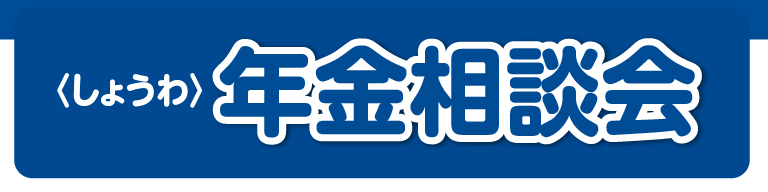 〈しょうわ〉年金相談会